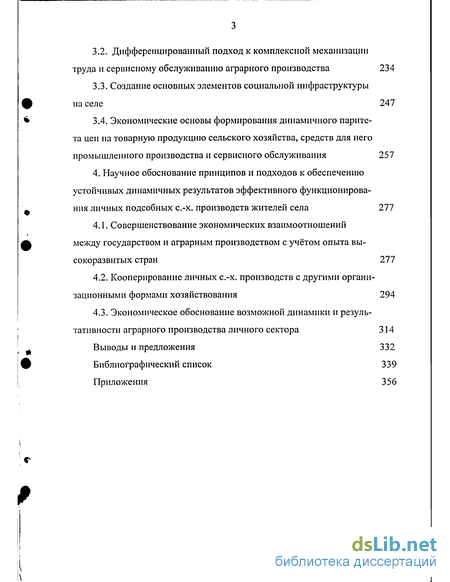 3

3.2. Дифференцированный подход к комплексной механизации труда и сервисному обслуживанию аграрного производства 234

3.3. Создание основных элементов социальной инфраструктуры на селе 247

3.4. Экономические основы формирования динамичного паритета цен на товарную продукцию сельского хозяйства, средств для него промышленного производства и сервисного обслуживания 257

4. Научное обоснование принципов и подходов к обеспечению устойчивых динамичных результатов эффективного функционирования личных подсобных с.-х. производств жителей села 277

4.1. Совершенствование экономических взаимоотношений между государством и аграрным производством с учётом опыта высокоразвитых стран 277

4.2. Кооперирование личных с.-х. производств с другими организационными формами хозяйствования 294

4.3. Экономическое обоснование возможной динамики и результативности аграрного производства личного сектора 314

Выводы и предложения 332

Библиографический список 339

Приложения 356

dsLib.net
библиотека диссертаций